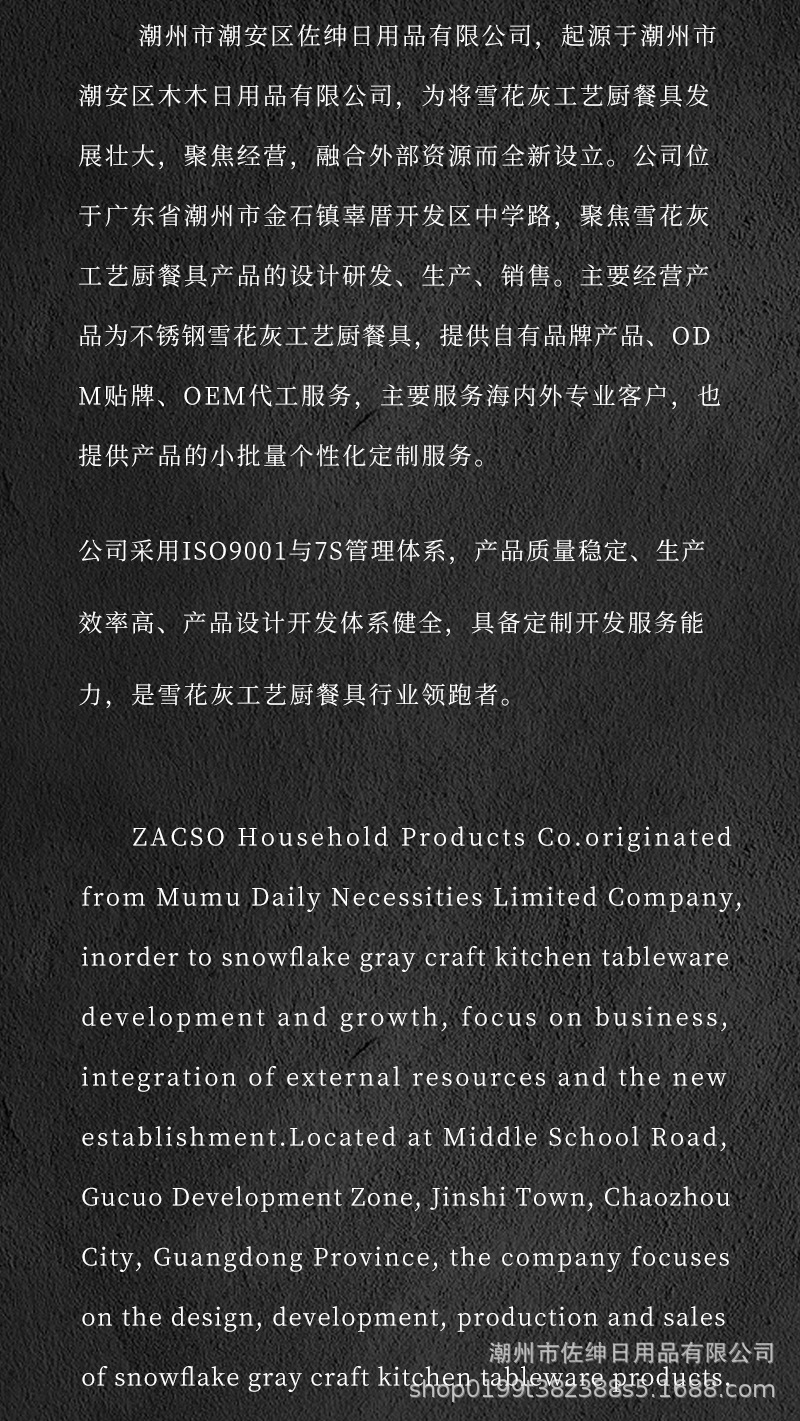 潮州市潮安区佐绅日用品有限公司，起源于潮州市潮安区木木日用品有限公司，为将雪花灰工艺厨餐具发展壮大，聚焦经营，融合外部资源而全新设立。公司位于广东省潮州市金石镇辜厝开发区中学路，聚焦雪花灰工艺厨餐具产品的设计研发、生产、销售。主要经营产品为不锈钢雪花灰工艺厨餐具，提供自有品牌产品、ODM贴牌、OEM代工服务，主要服务海内外专业客户，也提供产品的小批量个性化定制服务。

公司采用ISO9001与7S管理体系，产品质量稳定、生产效率高、产品设计开发体系健全，具备定制开发服务能力，是雪花灰工艺厨餐具行业领跑者。

ZACSO Household Products Co.originated from Mumu Daily Necessities Limited Company, inorder to snowflake gray craft kitchen tableware development and growth, focus on business, integration of external resources and the new establishment.Located at Middle School Road, Gucuo Development Zone, Jinshi Town, Chaozhou City, Guangdong Province, the company focuses on the design, development, production and sales of snowflake gray craft kitchen tableware products.

潮州市佐绅日用品有限公司
shop0199t38238855.1688.com